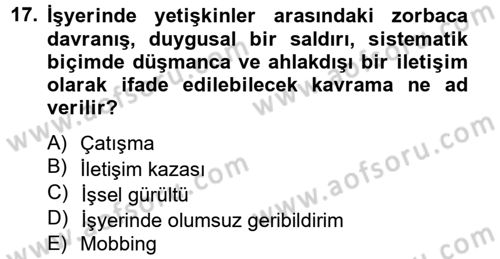 17. İşyerinde yetişkinler arasındaki zorbaca davranış, duygusal bir saldırı, sistematik biçimde düşmanca ve ahlakdışı bir iletişim olarak ifade edilebilecek kavrama ne ad verilir?

A) Çatışma
B) İletişim kazası
C) İşsel gürültü
D) İşyerinde olumsuz geribildirim
E) Mobbing

www.aofsoru.com